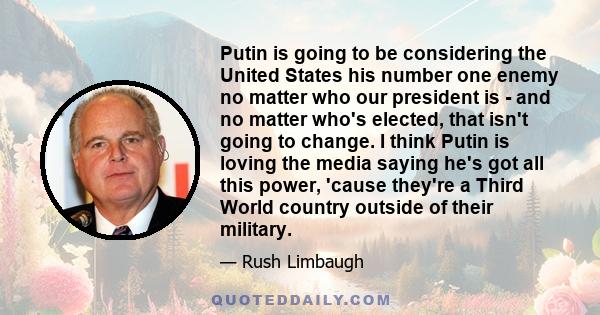 Putin is going to be considering the United States his number one enemy no matter who our president is - and no matter who's elected, that isn't going to change. I think Putin is loving the media saying he's got all this power, 'cause they're a Third World country outside of their military.

— Rush Limbaugh

QUOTEDDAILY.COM